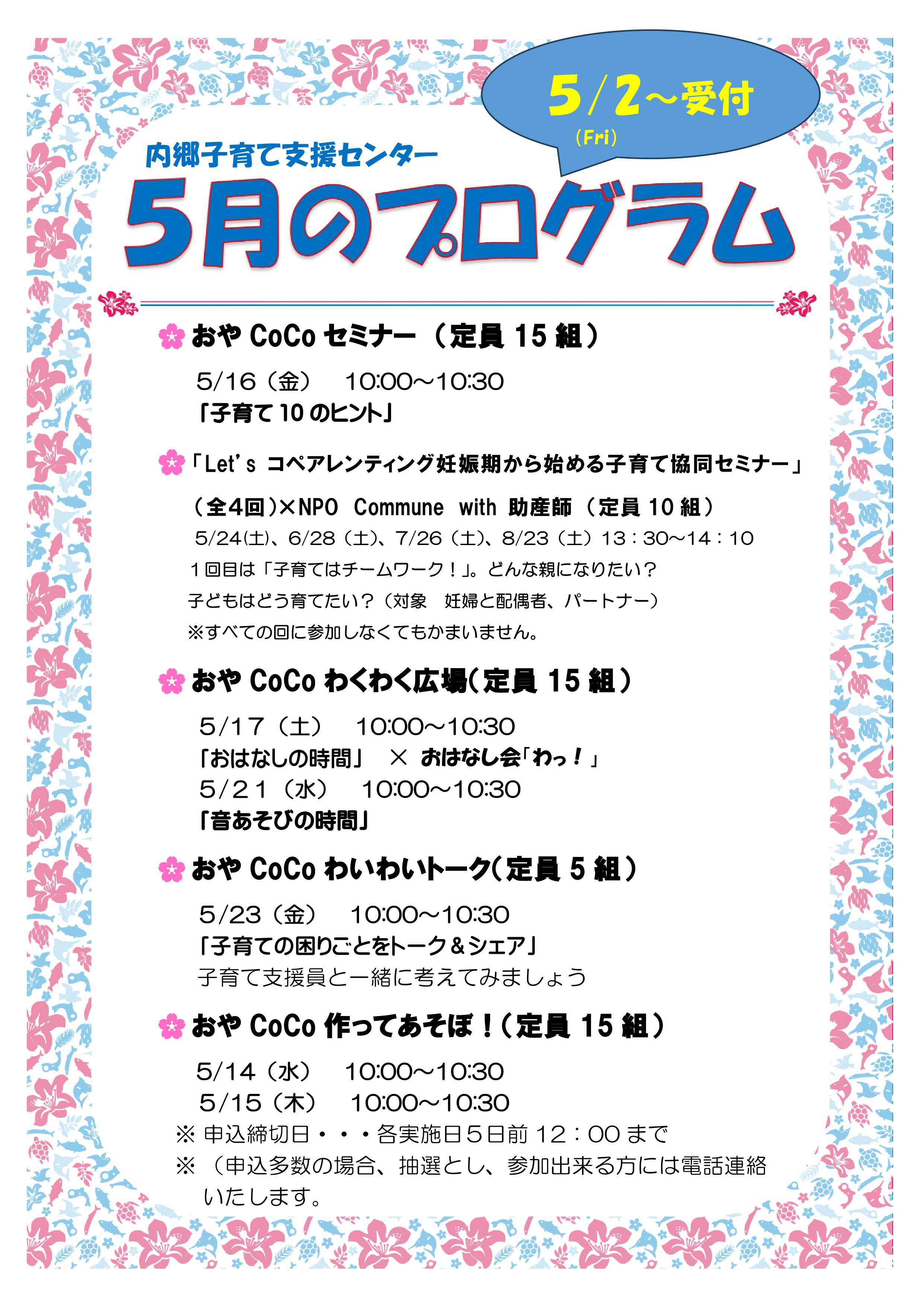 5/2～受付
(Fri)

内郷子育て支援センター

5月のプログラム

おや CoCo セミナー（定員 15 組）

5/16（金） 10:00～10:30
「子育て 10 のヒント」

「Let's コペアレンティング妊娠期から始める子育て協同セミナー」

（全4回）×NPO Commune with 助産師（定員 10 組）
5/24(土)、6/28（土)、7/26（土)、8/23（土）13：30～14：10
１回目は「子育てはチームワーク！」。どんな親になりたい？
子どもはどう育てたい？（対象 妊婦と配偶者、パートナー）
※すべての回に参加しなくてもかまいません。

おや CoCo わくわく広場(定員 15 組）

5/17（土） 10:00～10:30
「おはなしの時間」 × おはなし会「わっ！」
5/21（水） 10:00～10:30
「音あそびの時間」

おや CoCo わいわいトーク(定員 5 組）

5/23（金） 10:00～10:30
「子育ての困りごとをトーク＆シェア」
子育て支援員と一緒に考えてみましょう

おや CoCo 作ってあそぼ！(定員 15 組）

5/14（水） 10:00～10:30
5/15（木） 10:00～10:30
※ 申込締切日・・・各実施日５日前 12：00 まで
※ （申込多数の場合、抽選とし、参加出来る方には電話連絡いたします。